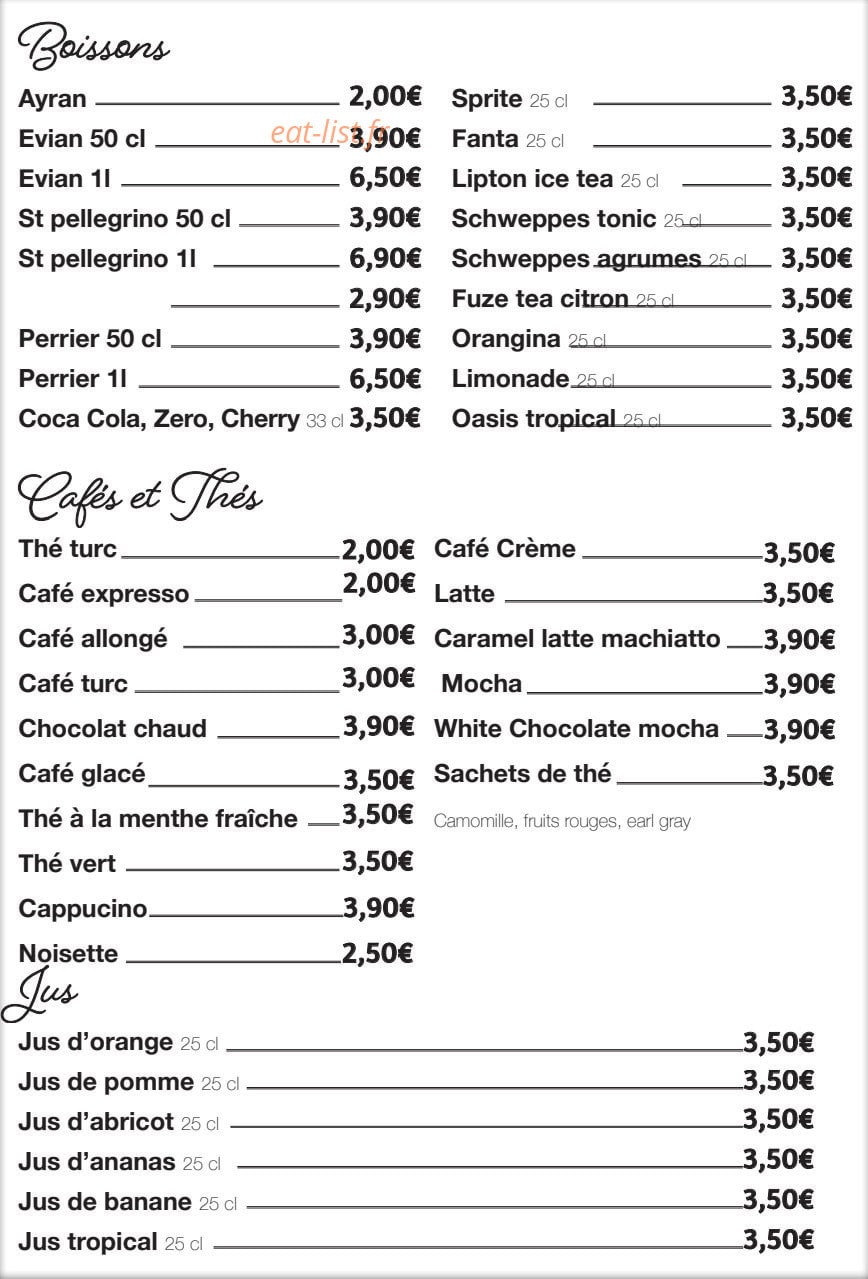 Boissons

Ayran 2,00€
Evian 50 cl 3,90€
Evian 1l 6,50€
St pellegrino 50 cl 3,90€
St pellegrino 1l 6,90€
2,90€
Perrier 50 cl 3,90€
Perrier 1l 6,50€
Coca Cola, Zero, Cherry 33 cl 3,50€

Sprite 25 cl 3,50€
Fanta 25 cl 3,50€
Lipton ice tea 25 cl 3,50€
Schweppes tonic 25 cl 3,50€
Schweppes agrumes 25 cl 3,50€
Fuze tea citron 25 cl 3,50€
Orangina 25 cl 3,50€
Limonade 25 cl 3,50€
Oasis tropical 25 cl 3,50€

Cafés et Thés

Thé turc 2,00€
Café expresso 2,00€
Café allongé 3,00€
Café turc 3,00€
Chocolat chaud 3,90€
Café glacé 3,50€
Thé à la menthe fraîche 3,50€
Thé vert 3,50€
Cappucino 3,90€
Noisette 2,50€

Café Crème 3,50€
Latte 3,50€
Caramel latte machiatto 3,90€
Mocha 3,90€
White Chocolate mocha 3,90€
Sachets de thé 3,50€
Camomille, fruits rouges, earl gray

Jus

Jus d'orange 25 cl 3,50€
Jus de pomme 25 cl 3,50€
Jus d'abricot 25 cl 3,50€
Jus d'ananas 25 cl 3,50€
Jus de banane 25 cl 3,50€
Jus tropical 25 cl 3,50€

eat-list.fr